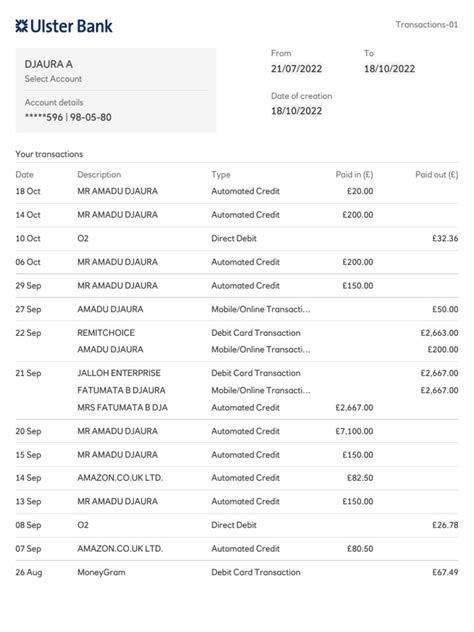 Ulster Bank

Transactions-01

DJAURA A
Select Account

Account details
*****596 | 98-05-80

From
21/07/2022

To
18/10/2022

Date of creation
18/10/2022

Your transactions

| Date | Description | Type | Paid in (£) | Paid out (£) |
|---|---|---|---|---|
| 18 Oct | MR AMADU DJAURA | Automated Credit | £20.00 | |
| 14 Oct | MR AMADU DJAURA | Automated Credit | £200.00 | |
| 10 Oct | O2 | Direct Debit | | £32.36 |
| 06 Oct | MR AMADU DJAURA | Automated Credit | £200.00 | |
| 29 Sep | MR AMADU DJAURA | Automated Credit | £150.00 | |
| 27 Sep | AMADU DJAURA | Mobile/Online Transacti... | | £50.00 |
| 22 Sep | REMITCHOICE | Debit Card Transaction | | £2,663.00 |
| | AMADU DJAURA | Mobile/Online Transacti... | | £200.00 |
| 21 Sep | JALLOH ENTERPRISE | Debit Card Transaction | | £2,667.00 |
| | FATUMATA B DJAURA | Mobile/Online Transacti... | | £2,667.00 |
| | MRS FATUMATA B DJA | Automated Credit | £2,667.00 | |
| 20 Sep | MR AMADU DJAURA | Automated Credit | £7,100.00 | |
| 15 Sep | MR AMADU DJAURA | Automated Credit | £150.00 | |
| 14 Sep | AMAZON.CO.UK LTD. | Automated Credit | £82.50 | |
| 13 Sep | MR AMADU DJAURA | Automated Credit | £150.00 | |
| 08 Sep | O2 | Direct Debit | | £26.78 |
| 07 Sep | AMAZON.CO.UK LTD. | Automated Credit | £80.50 | |
| 26 Aug | MoneyGram | Debit Card Transaction | | £67.49 |